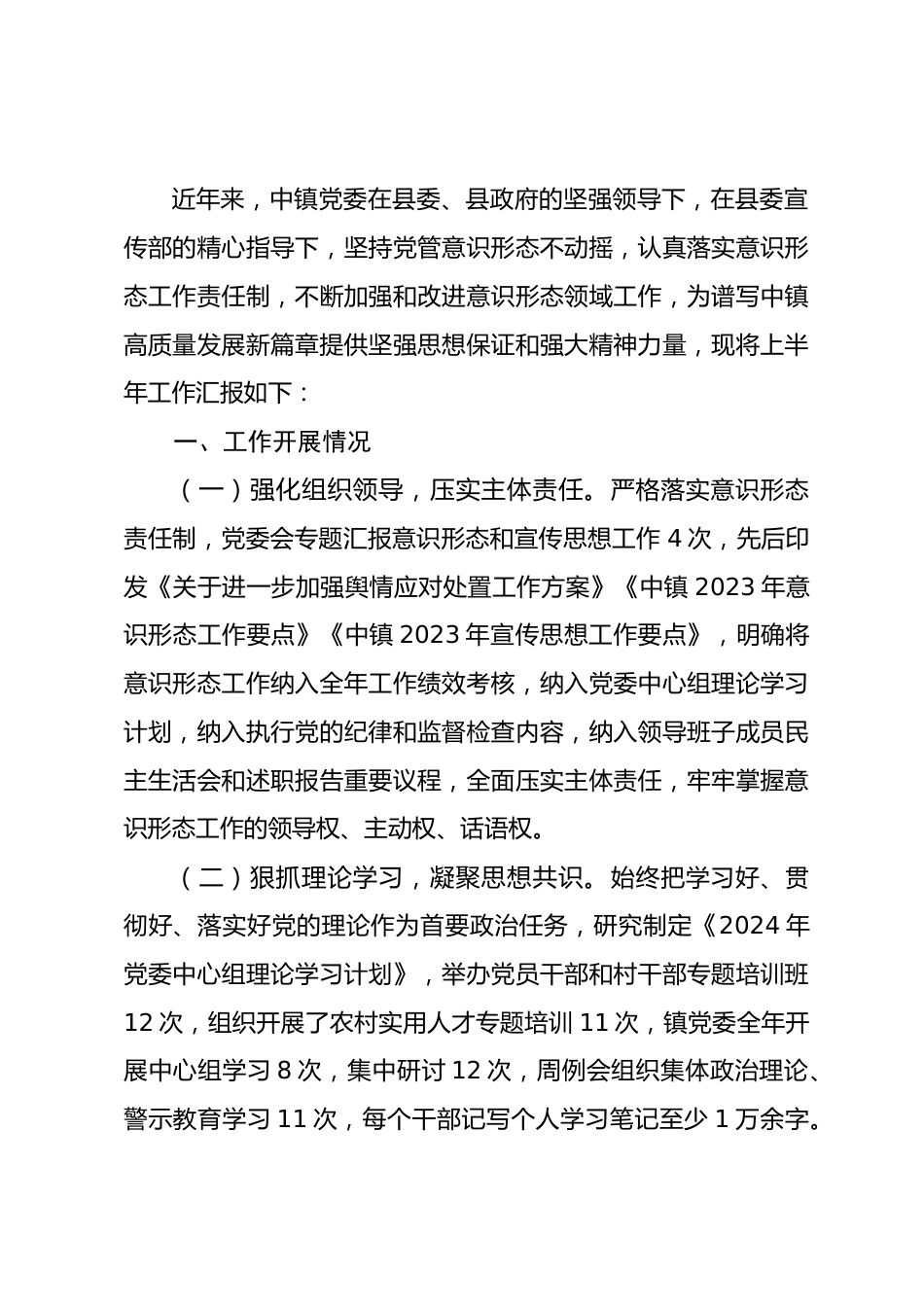 近年来，中镇党委在县委、县政府的坚强领导下，在县委宣传部的精心指导下，坚持党管意识形态不动摇，认真落实意识形态工作责任制，不断加强和改进意识形态领域工作，为谱写中镇高质量发展新篇章提供坚强思想保证和强大精神力量，现将上半年工作汇报如下：

一、工作开展情况

（一）强化组织领导，压实主体责任。严格落实意识形态责任制，党委会专题汇报意识形态和宣传思想工作 4 次，先后印发《关于进一步加强舆情应对处置工作方案》《中镇 2023 年意识形态工作要点》《中镇 2023 年宣传思想工作要点》，明确将意识形态工作纳入全年工作绩效考核，纳入党委中心组理论学习计划，纳入执行党的纪律和监督检查内容，纳入领导班子成员民主生活会和述职报告重要议程，全面压实主体责任，牢牢掌握意识形态工作的领导权、主动权、话语权。

（二）狠抓理论学习，凝聚思想共识。始终把学习好、贯彻好、落实好党的理论作为首要政治任务，研究制定《2024 年党委中心组理论学习计划》，举办党员干部和村干部专题培训班 12 次，组织开展了农村实用人才专题培训 11 次，镇党委全年开展中心组学习 8 次，集中研讨 12 次，周例会组织集体政治理论、警示教育学习 11 次，每个干部记写个人学习笔记至少 1 万余字。